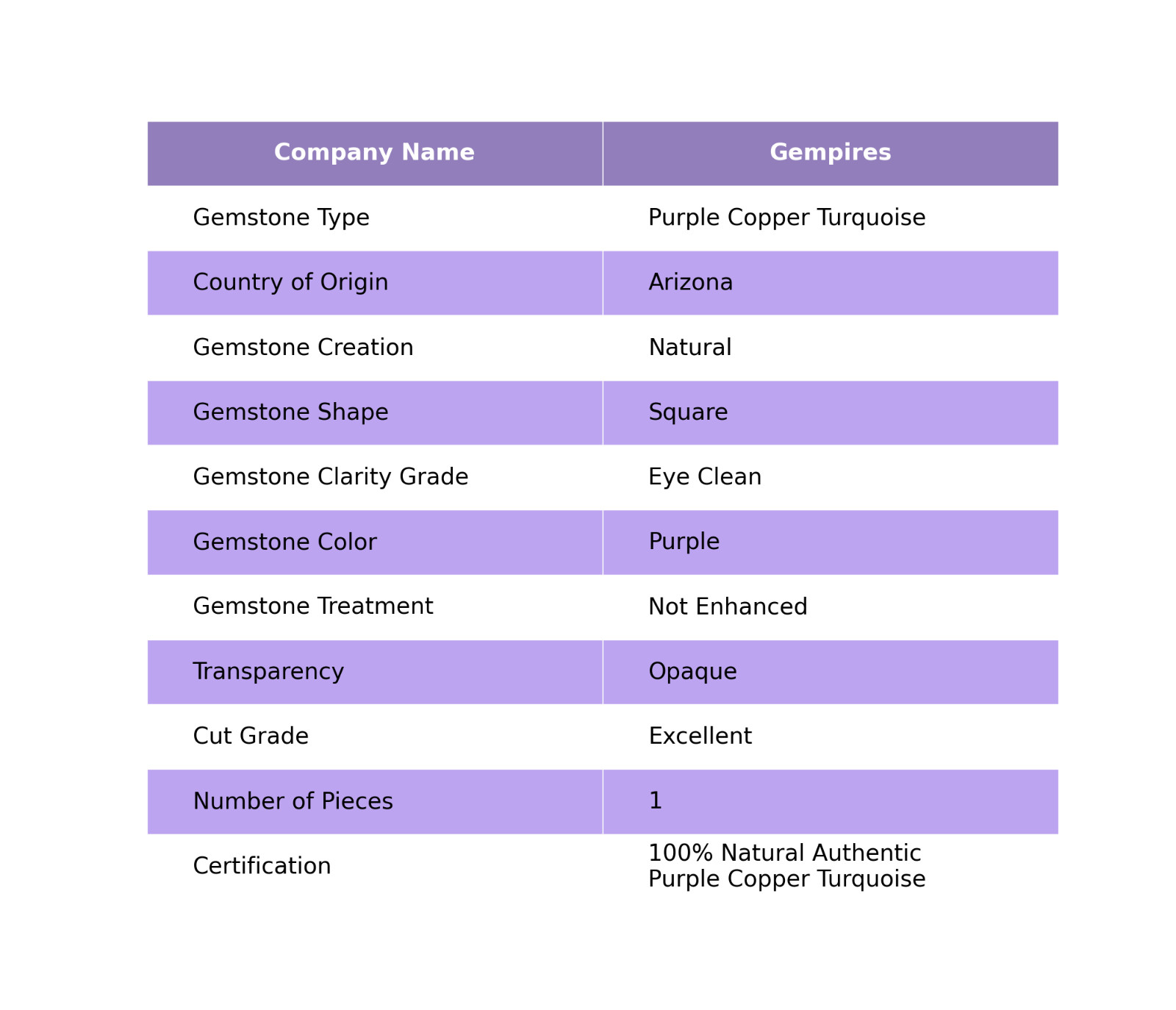 | Company Name | Gempires |
|---|---|
| Gemstone Type | Purple Copper Turquoise |
| Country of Origin | Arizona |
| Gemstone Creation | Natural |
| Gemstone Shape | Square |
| Gemstone Clarity Grade | Eye Clean |
| Gemstone Color | Purple |
| Gemstone Treatment | Not Enhanced |
| Transparency | Opaque |
| Cut Grade | Excellent |
| Number of Pieces | 1 |
| Certification | 100% Natural Authentic Purple Copper Turquoise |